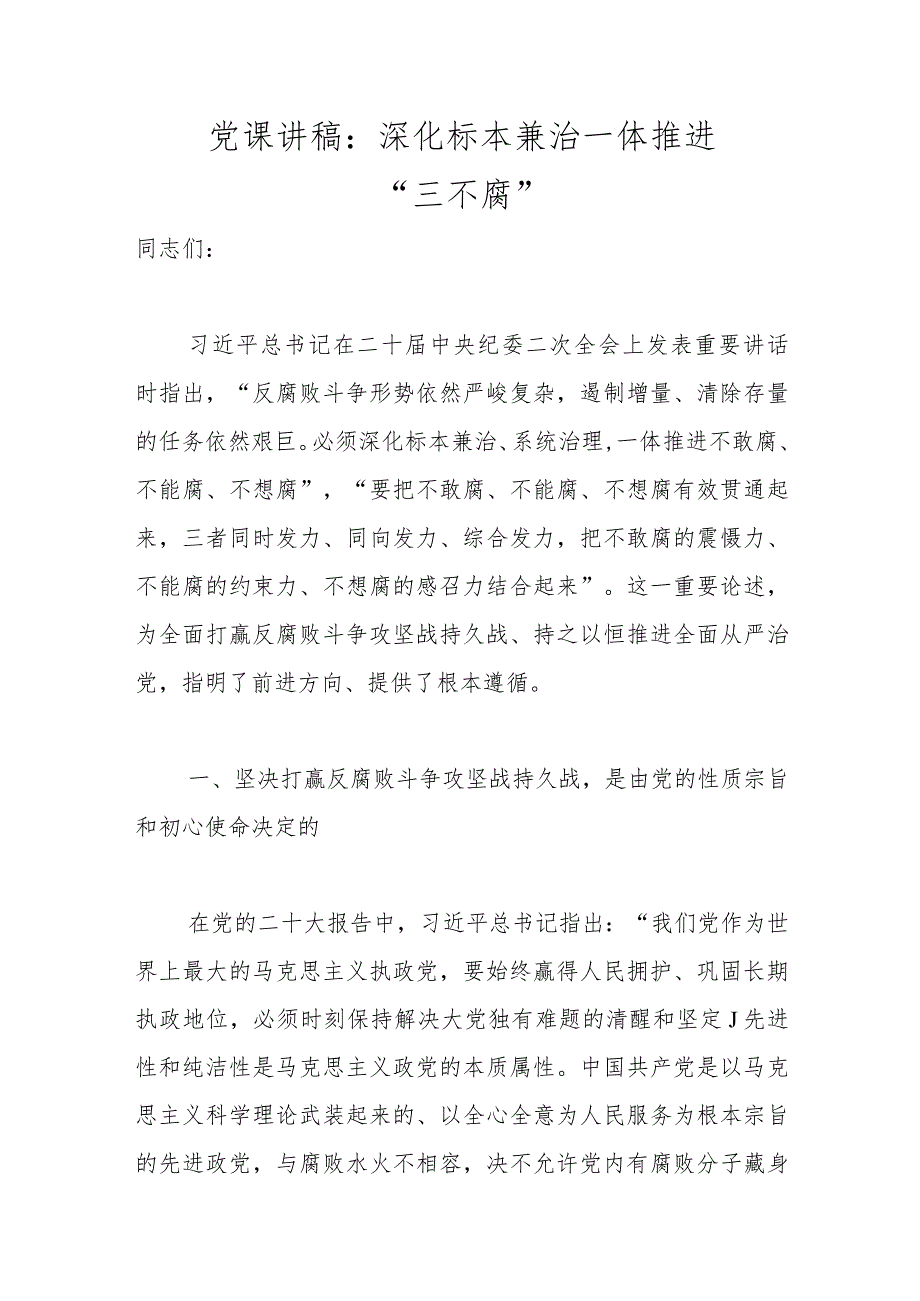 党课讲稿：深化标本兼治一体推进“三不腐”

同志们：

习近平总书记在二十届中央纪委二次全会上发表重要讲话时指出，“反腐败斗争形势依然严峻复杂，遏制增量、清除存量的任务依然艰巨。必须深化标本兼治、系统治理，一体推进不敢腐、不能腐、不想腐”，“要把不敢腐、不能腐、不想腐有效贯通起来，三者同时发力、同向发力、综合发力，把不敢腐的震慑力、不能腐的约束力、不想腐的感召力结合起来”。这一重要论述，为全面打赢反腐败斗争攻坚战持久战、持之以恒推进全面从严治党，指明了前进方向、提供了根本遵循。

一、坚决打赢反腐败斗争攻坚战持久战，是由党的性质宗旨和初心使命决定的

在党的二十大报告中，习近平总书记指出：“我们党作为世界上最大的马克思主义执政党，要始终赢得人民拥护、巩固长期执政地位，必须时刻保持解决大党独有难题的清醒和坚定J先进性和纯洁性是马克思主义政党的本质属性。中国共产党是以马克思主义科学理论武装起来的、以全心全意为人民服务为根本宗旨的先进政党，与腐败水火不相容，决不允许党内有腐败分子藏身